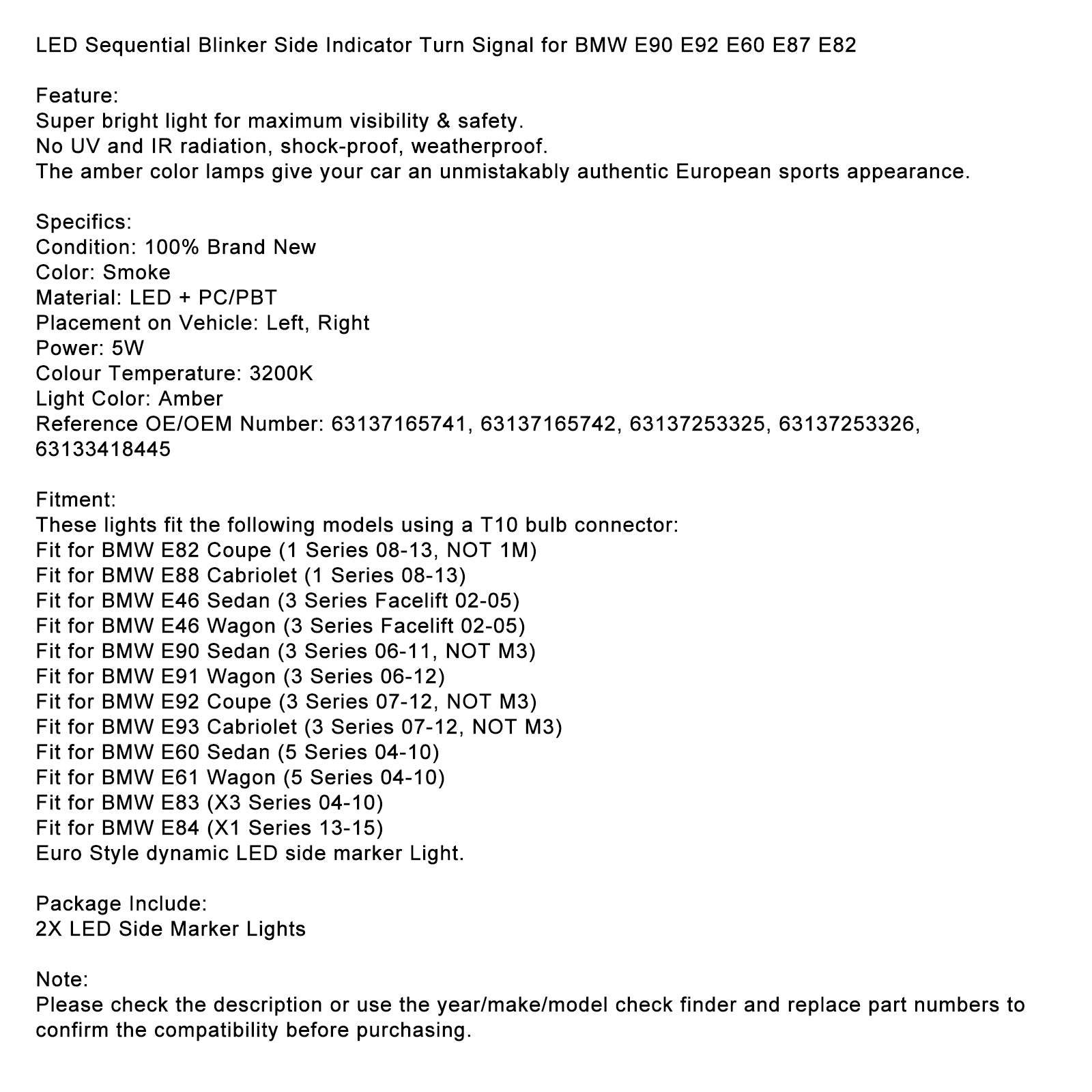 LED Sequential Blinker Side Indicator Turn Signal for BMW E90 E92 E60 E87 E82

Feature:
Super bright light for maximum visibility & safety.
No UV and IR radiation, shock-proof, weatherproof.
The amber color lamps give your car an unmistakably authentic European sports appearance.

Specifics:
Condition: 100% Brand New
Color: Smoke
Material: LED + PC/PBT
Placement on Vehicle: Left, Right
Power: 5W
Colour Temperature: 3200K
Light Color: Amber
Reference OE/OEM Number: 63137165741, 63137165742, 63137253325, 63137253326, 63133418445

Fitment:
These lights fit the following models using a T10 bulb connector:
Fit for BMW E82 Coupe (1 Series 08-13, NOT 1M)
Fit for BMW E88 Cabriolet (1 Series 08-13)
Fit for BMW E46 Sedan (3 Series Facelift 02-05)
Fit for BMW E46 Wagon (3 Series Facelift 02-05)
Fit for BMW E90 Sedan (3 Series 06-11, NOT M3)
Fit for BMW E91 Wagon (3 Series 06-12)
Fit for BMW E92 Coupe (3 Series 07-12, NOT M3)
Fit for BMW E93 Cabriolet (3 Series 07-12, NOT M3)
Fit for BMW E60 Sedan (5 Series 04-10)
Fit for BMW E61 Wagon (5 Series 04-10)
Fit for BMW E83 (X3 Series 04-10)
Fit for BMW E84 (X1 Series 13-15)
Euro Style dynamic LED side marker Light.

Package Include:
2X LED Side Marker Lights

Note:
Please check the description or use the year/make/model check finder and replace part numbers to confirm the compatibility before purchasing.